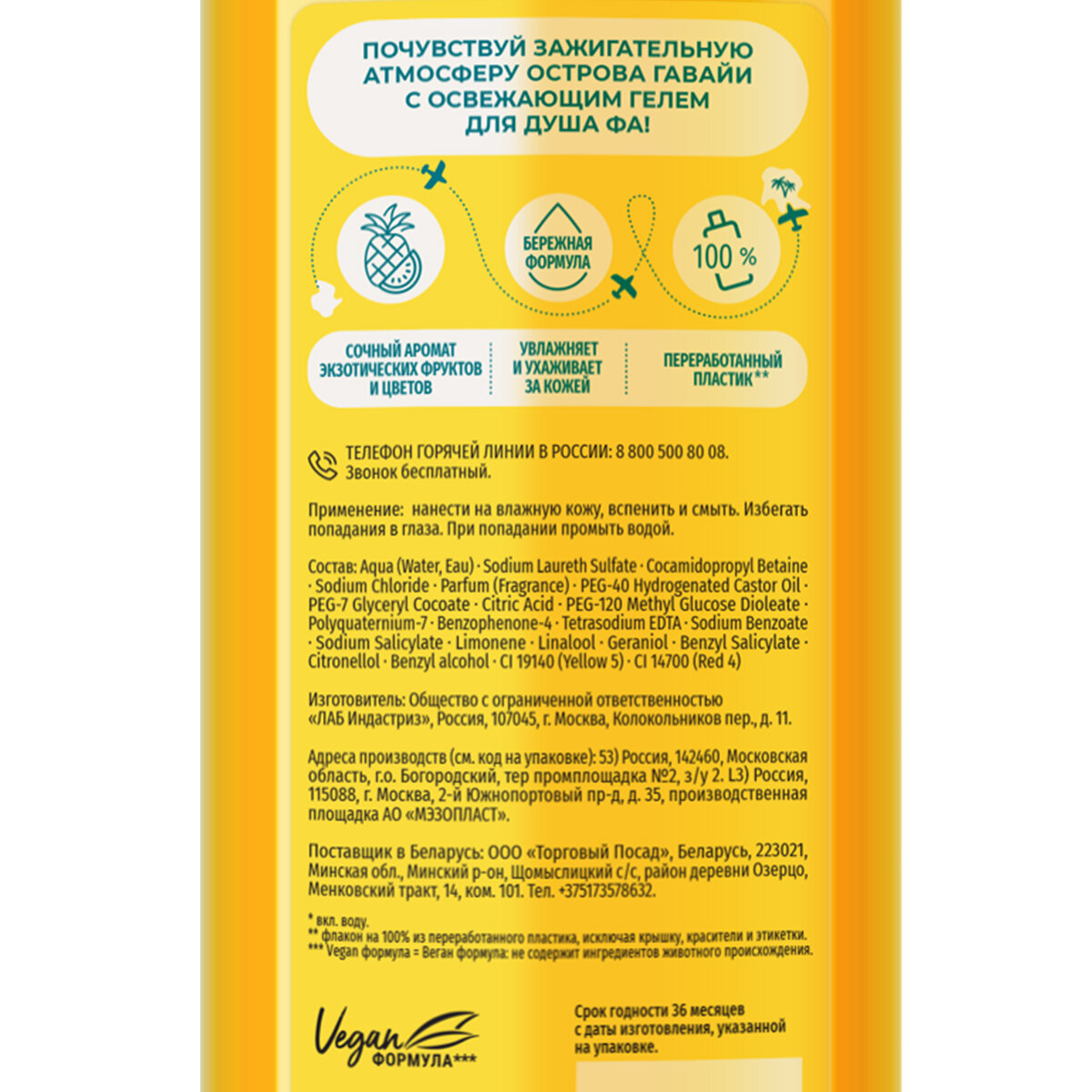 ПОЧУВСТВУЙ ЗАЖИГАТЕЛЬНУЮ АТМОСФЕРУ ОСТРОВА ГАВАЙИ С ОСВЕЖАЮЩИМ ГЕЛЕМ ДЛЯ ДУША ФА!

БЕРЕЖНАЯ ФОРМУЛА

100 %

СОЧНЫЙ АРОМАТ ЭКЗОТИЧЕСКИХ ФРУКТОВ И ЦВЕТОВ

УВЛАЖНЯЕТ И УХАЖИВАЕТ ЗА КОЖЕЙ

ПЕРЕРАБОТАННЫЙ ПЛАСТИК**

ТЕЛЕФОН ГОРЯЧЕЙ ЛИНИИ В РОССИИ: 8 800 500 80 08. Звонок бесплатный.

Применение: нанести на влажную кожу, вспенить и смыть. Избегать попадания в глаза. При попадании промыть водой.

Состав: Aqua (Water, Eau) · Sodium Laureth Sulfate · Cocamidopropyl Betaine · Sodium Chloride · Parfum (Fragrance) · PEG-40 Hydrogenated Castor Oil · PEG-7 Glyceryl Cocoate · Citric Acid · PEG-120 Methyl Glucose Dioleate · Polyquaternium-7 · Benzophenone-4 · Tetrasodium EDTA · Sodium Benzoate · Sodium Salicylate · Limonene · Linalool · Geraniol · Benzyl Salicylate · Citronellol · Benzyl alcohol · CI 19140 (Yellow 5) · CI 14700 (Red 4)

Изготовитель: Общество с ограниченной ответственностью «ЛАБ Индастриз», Россия, 107045, г. Москва, Колокольников пер., д. 11.

Адреса производств (см. код на упаковке): 53) Россия, 142460, Московская область, г.о. Богородский, тер промплощадка №2, з/у 2. L3) Россия, 115088, г. Москва, 2-й Южнопортовый пр-д, д. 35, производственная площадка АО «МЭЗОПЛАСТ».

Поставщик в Беларусь: ООО «Торговый Посад», Беларусь, 223021, Минская обл., Минский р-он, Щомыслицкий с/с, район деревни Озерцо, Менковский тракт, 14, ком. 101. Тел. +375173578632.

* вкл. воду.
** флакон на 100% из переработанного пластика, исключая крышку, красители и этикетки.
*** Vegan формула = Веган формула: не содержит ингредиентов животного происхождения.

Vegan ФОРМУЛА***

Срок годности 36 месяцев с даты изготовления, указанной на упаковке.